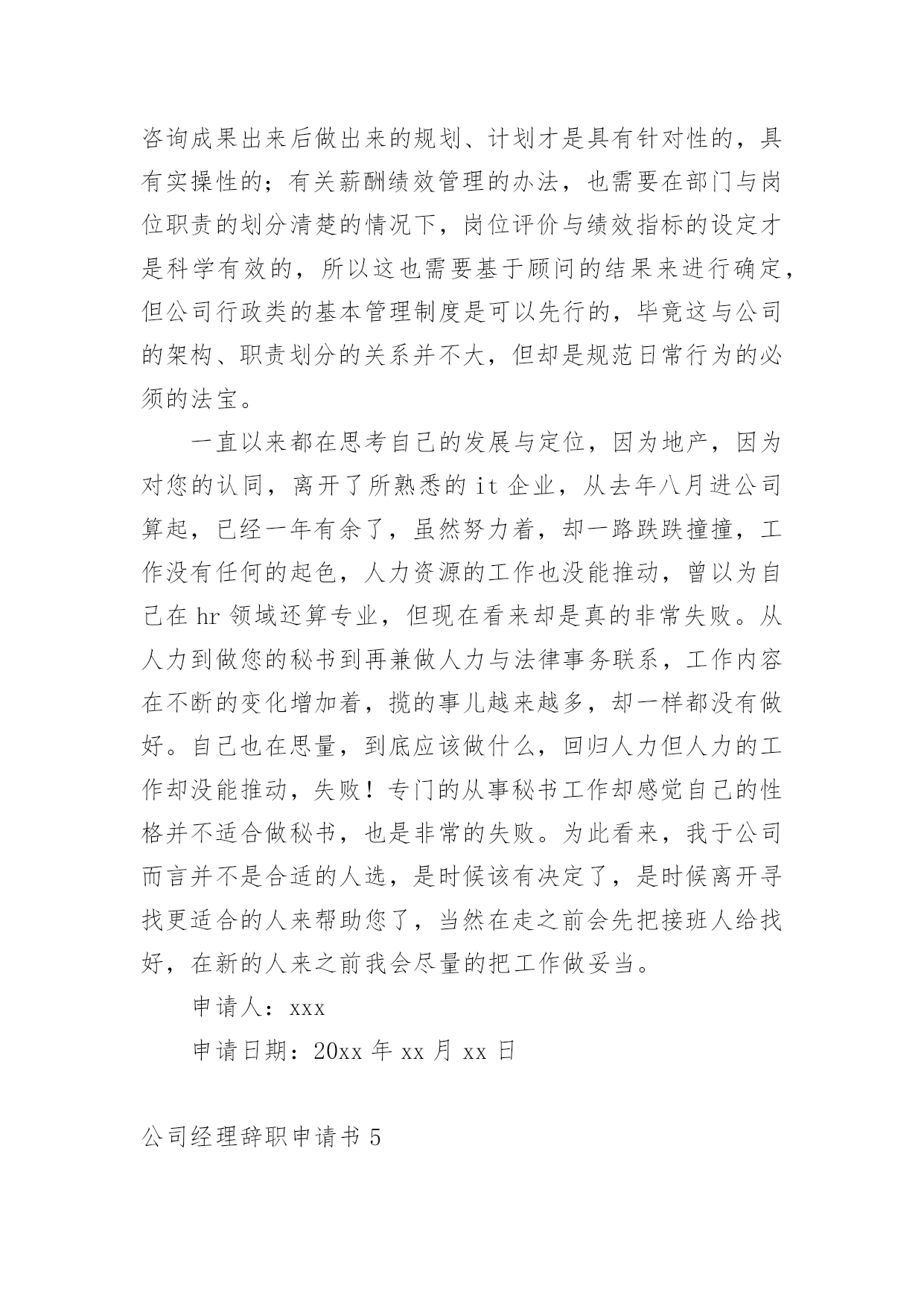 咨询成果出来后做出来的规划、计划才是具有针对性的，具有实操性的；有关薪酬绩效管理的办法，也需要在部门与岗位职责的划分清楚的情况下，岗位评价与绩效指标的设定才是科学有效的，所以这也需要基于顾问的结果来进行确定，但公司行政类的基本管理制度是可以先行的，毕竟这与公司的架构、职责划分的关系并不大，但却是规范日常行为的必须的法宝。

一直以来都在思考自己的发展与定位，因为地产，因为对您的认同，离开了所熟悉的 it 企业，从去年八月进公司算起，已经一年有余了，虽然努力着，却一路跌跌撞撞，工作没有任何的起色，人力资源的工作也没能推动，曾以为自己在 hr 领域还算专业，但现在看来却是真的非常失败。从人力到做您的秘书到再兼做人力与法律事务联系，工作内容在不断的变化增加着，揽的事儿越来越多，却一样都没有做好。自己也在思量，到底应该做什么，回归人力但人力的工作却没能推动，失败！专门的从事秘书工作却感觉自己的性格并不适合做秘书，也是非常的失败。为此看来，我于公司而言并不是合适的人选，是时候该有决定了，是时候离开寻找更适合的人来帮助您了，当然在走之前会先把接班人给找好，在新的人来之前我会尽量的把工作做妥当。

申请人：xxx

申请日期：20xx 年 xx 月 xx 日

公司经理辞职申请书 5